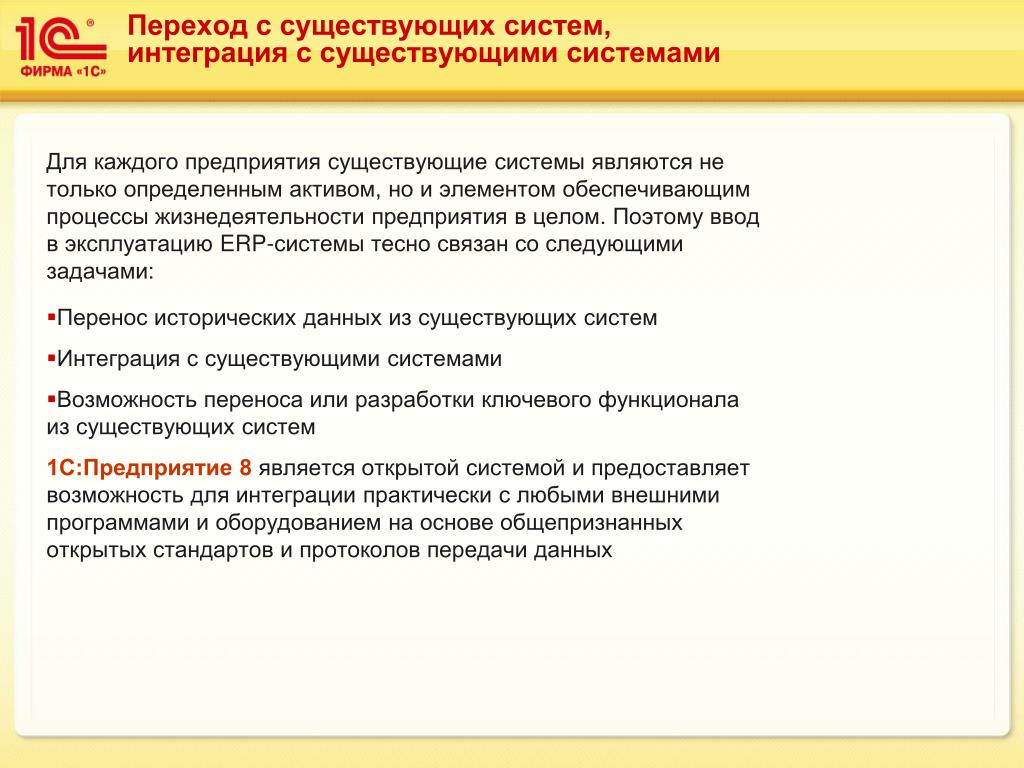 1С®
ФИРМА «1С»

Переход с существующих систем, интеграция с существующими системами

Для каждого предприятия существующие системы являются не только определенным активом, но и элементом обеспечивающим процессы жизнедеятельности предприятия в целом. Поэтому ввод в эксплуатацию ERP-системы тесно связан со следующими задачами:

▪Перенос исторических данных из существующих систем

▪Интеграция с существующими системами

▪Возможность переноса или разработки ключевого функционала из существующих систем

1С:Предприятие 8 является открытой системой и предоставляет возможность для интеграции практически с любыми внешними программами и оборудованием на основе общепризнанных открытых стандартов и протоколов передачи данных